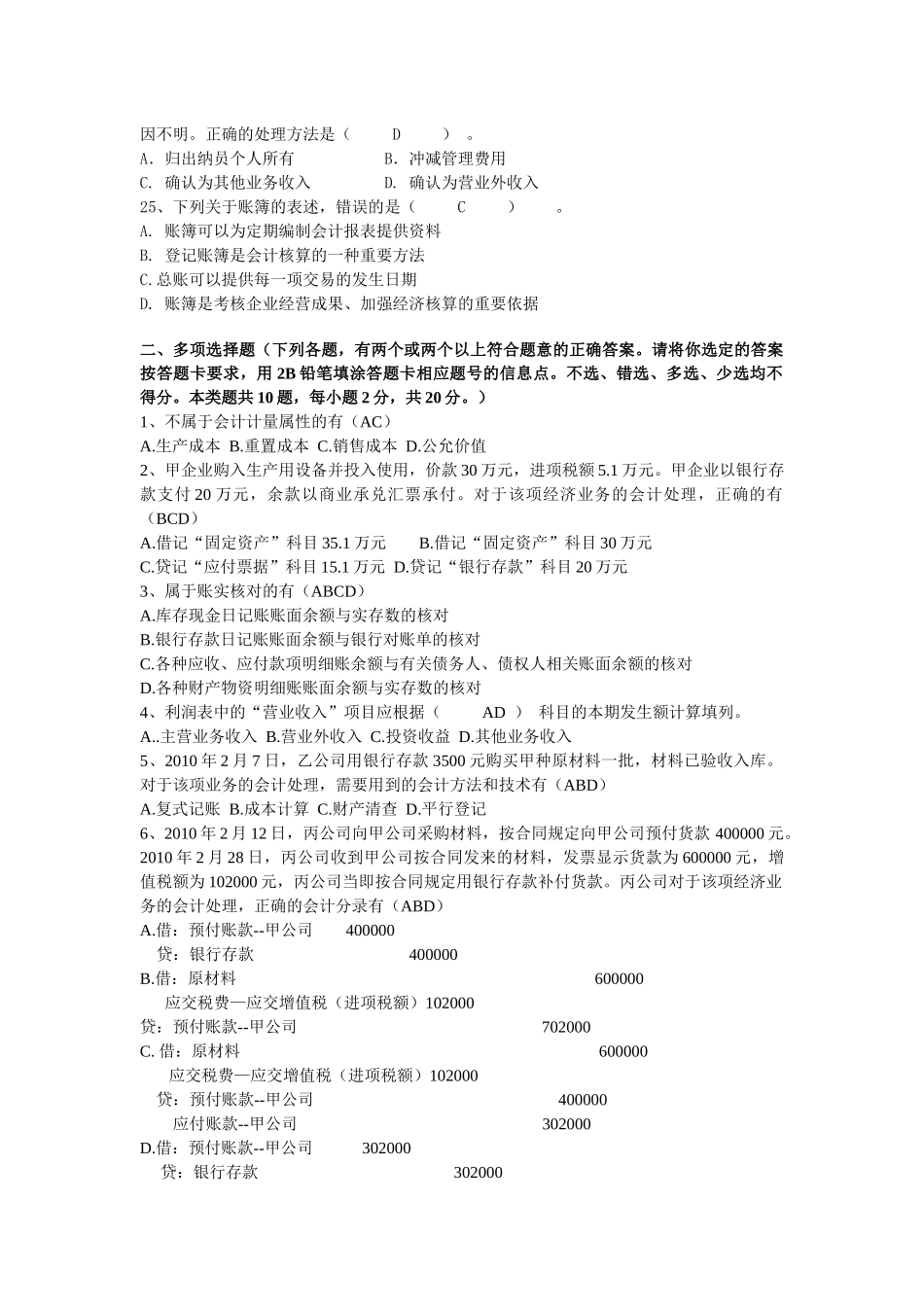 因不明。正确的处理方法是（ D ）。
A. 归出纳员个人所有　　B. 冲减管理费用
C. 确认为其他业务收入　　D. 确认为营业外收入
25、下列关于账簿的表述，错误的是（ C ）。
A. 账簿可以为定期编制会计报表提供资料
B. 登记账簿是会计核算的一种重要方法
C.总账可以提供每一项交易的发生日期
D. 账簿是考核企业经营成果、加强经济核算的重要依据

二、多项选择题（下列各题，有两个或两个以上符合题意的正确答案。请将你选定的答案按答题卡要求，用 2B 铅笔填涂答题卡相应题号的信息点。不选、错选、多选、少选均不得分。本类题共 10 题，每小题 2 分，共 20 分。）
1、不属于会计计量属性的有（AC）
A.生产成本 B.重置成本 C.销售成本 D.公允价值
2、甲企业购入生产用设备并投入使用，价款 30 万元，进项税额 5.1 万元。甲企业以银行存款支付 20 万元，余款以商业承兑汇票承付。对于该项经济业务的会计处理，正确的有（BCD）
A.借记“固定资产”科目 35.1 万元　B.借记“固定资产”科目 30 万元
C.贷记“应付票据”科目 15.1 万元 D.贷记“银行存款”科目 20 万元
3、属于账实核对的有（ABCD）
A.库存现金日记账账面余额与实存数的核对
B.银行存款日记账账面余额与银行对账单的核对
C.各种应收、应付款项明细账余额与有关债务人、债权人相关账面余额的核对
D.各种财产物资明细账账面余额与实存数的核对
4、利润表中的“营业收入”项目应根据（ AD ） 科目的本期发生额计算填列。
A..主营业务收入 B.营业外收入 C.投资收益 D.其他业务收入
5、2010 年 2 月 7 日，乙公司用银行存款 3500 元购买甲种原材料一批，材料已验收入库。对于该项业务的会计处理，需要用到的会计方法和技术有（ABD）
A.复式记账 B.成本计算 C.财产清查 D.平行登记
6、2010 年 2 月 12 日，丙公司向甲公司采购材料，按合同规定向甲公司预付货款 400000 元。2010 年 2 月 28 日，丙公司收到甲公司按合同发来的材料，发票显示货款为 600000 元，增值税额为 102000 元，丙公司当即按合同规定用银行存款补付货款。丙公司对于该项经济业务的会计处理，正确的会计分录有（ABD）
A.借：预付账款--甲公司 400000
贷：银行存款 400000
B.借：原材料 600000
应交税费—应交增值税（进项税额）102000
贷：预付账款--甲公司 702000
C. 借：原材料 600000
应交税费—应交增值税（进项税额）102000
贷：预付账款--甲公司 400000
应付账款--甲公司 302000
D.借：预付账款--甲公司 302000
贷：银行存款 302000